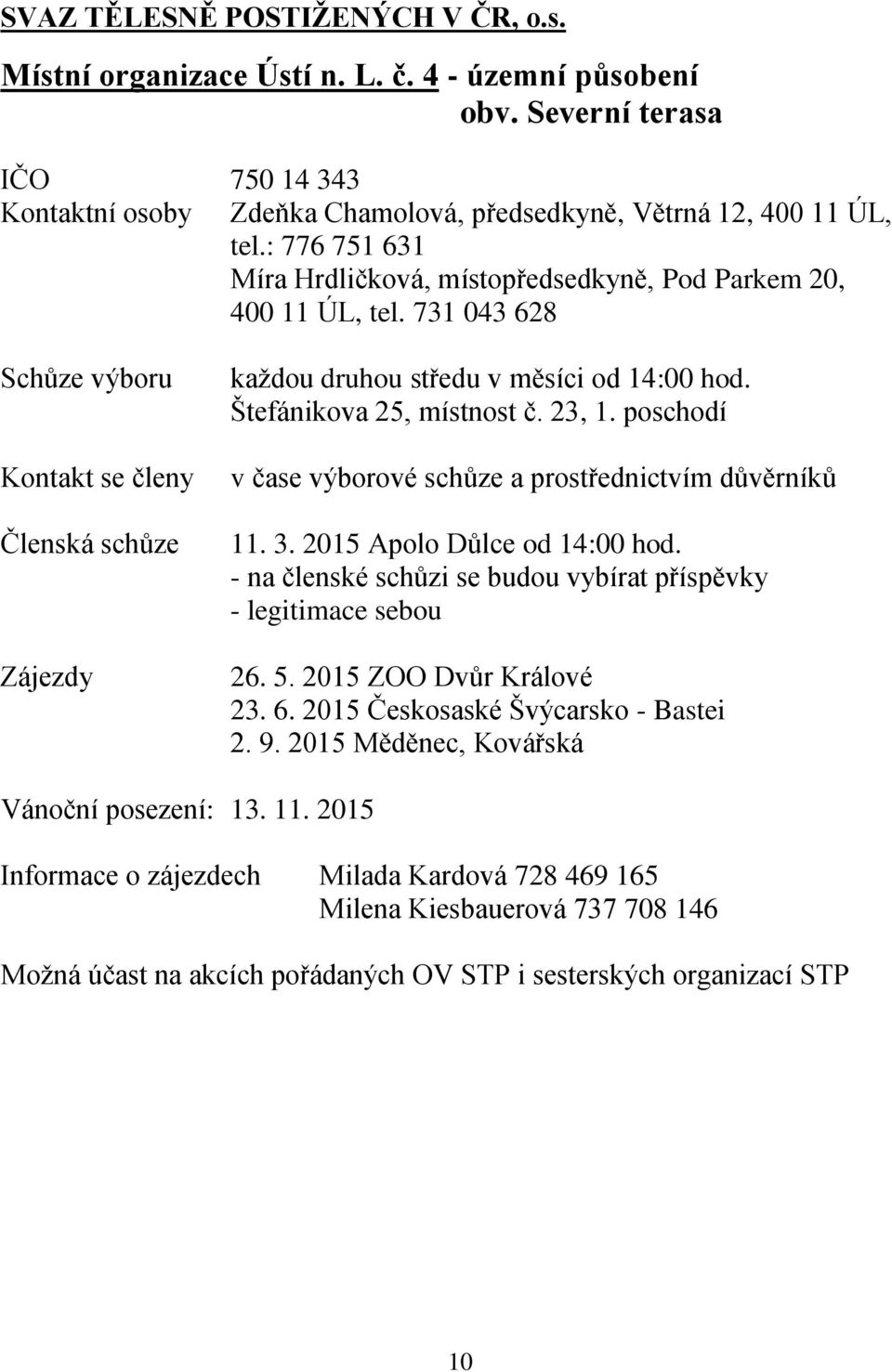 SVAZ TĚLESNĚ POSTIŽENÝCH V ČR, o.s.

Místní organizace Ústí n. L. č. 4 - územní působení obv. Severní terasa

IČO 750 14 343

Kontaktní osoby Zdeňka Chamolová, předsedkyně, Větrná 12, 400 11 ÚL, tel.: 776 751 631
Míra Hrdličková, místopředsedkyně, Pod Parkem 20, 400 11 ÚL, tel. 731 043 628

Schůze výboru každou druhou středu v měsíci od 14:00 hod. Štefánikova 25, místnost č. 23, 1. poschodí

Kontakt se členy v čase výborové schůze a prostřednictvím důvěrníků

Členská schůze 11. 3. 2015 Apolo Důlce od 14:00 hod.
- na členské schůzi se budou vybírat příspěvky
- legitimace sebou

Zájezdy 26. 5. 2015 ZOO Dvůr Králové
23. 6. 2015 Českosaské Švýcarsko - Bastei
2. 9. 2015 Měděnec, Kovářská

Vánoční posezení: 13. 11. 2015

Informace o zájezdech Milada Kardová 728 469 165
Milena Kiesbauerová 737 708 146

Možná účast na akcích pořádaných OV STP i sesterských organizací STP

10